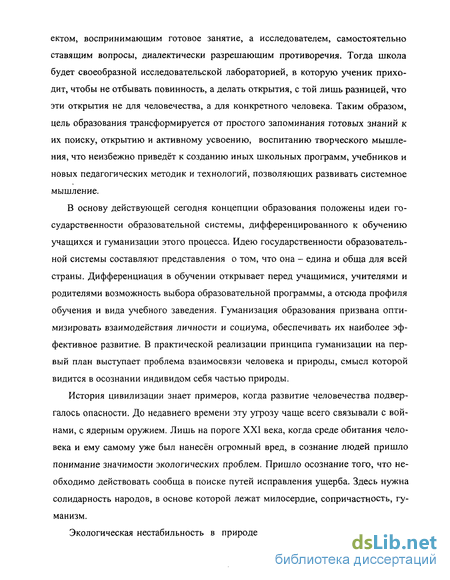 ектом, воспринимающим готовое занятие, а исследователем, самостоятельно ставящим вопросы, диалектически разрешающим противоречия. Тогда школа будет своеобразной исследовательской лабораторией, в которую ученик приходит, чтобы не отбывать повинность, а делать открытия, с той лишь разницей, что эти открытия не для человечества, а для конкретного человека. Таким образом, цель образования трансформируется от простого запоминания готовых знаний к их поиску, открытию и активному усвоению, воспитанию творческого мышления, что неизбежно приведёт к созданию иных школьных программ, учебников и новых педагогических методик и технологий, позволяющих развивать системное мышление.

В основу действующей сегодня концепции образования положены идеи государственности образовательной системы, дифференцированного к обучению учащихся и гуманизации этого процесса. Идею государственности образовательной системы составляют представления о том, что она – едина и обща для всей страны. Дифференциация в обучении открывает перед учащимися, учителями и родителями возможность выбора образовательной программы, а отсюда профиля обучения и вида учебного заведения. Гуманизация образования призвана оптимизировать взаимодействия личности и социума, обеспечивать их наиболее эффективное развитие. В практической реализации принципа гуманизации на первый план выступает проблема взаимосвязи человека и природы, смысл которой видится в осознании индивидом себя частью природы.

История цивилизации знает примеров, когда развитие человечества подвергалось опасности. До недавнего времени эту угрозу чаще всего связывали с войнами, с ядерным оружием. Лишь на пороге XXI века, когда среде обитания человека и ему самому уже был нанесён огромный вред, в сознание людей пришло понимание значимости экологических проблем. Пришло осознание того, что необходимо действовать сообща в поиске путей исправления ущерба. Здесь нужна солидарность народов, в основе которой лежат милосердие, сопричастность, гуманизм.

Экологическая нестабильность в природе

dsLib.net
библиотека диссертаций